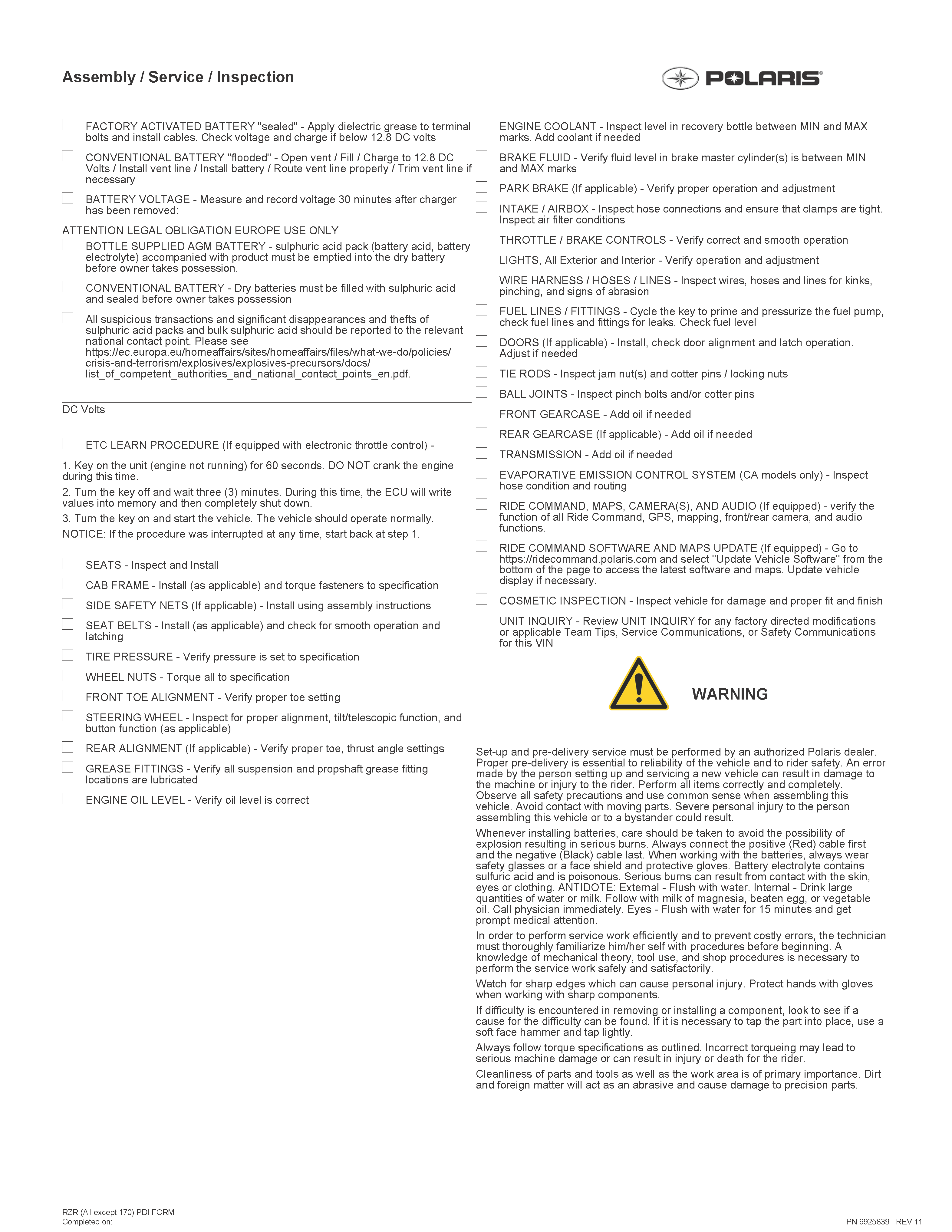 Assembly / Service / Inspection

POLARIS

FACTORY ACTIVATED BATTERY "sealed" - Apply dielectric grease to terminal bolts and install cables. Check voltage and charge if below 12.8 DC volts

CONVENTIONAL BATTERY "flooded" - Open vent / Fill / Charge to 12.8 DC Volts / Install vent line / Install battery / Route vent line properly / Trim vent line if necessary

BATTERY VOLTAGE - Measure and record voltage 30 minutes after charger has been removed:

ATTENTION LEGAL OBLIGATION EUROPE USE ONLY

BOTTLE SUPPLIED AGM BATTERY - sulphuric acid pack (battery acid, battery electrolyte) accompanied with product must be emptied into the dry battery before owner takes possession.

CONVENTIONAL BATTERY - Dry batteries must be filled with sulphuric acid and sealed before owner takes possession

All suspicious transactions and significant disappearances and thefts of sulphuric acid packs and bulk sulphuric acid should be reported to the relevant national contact point. Please see https://ec.europa.eu/homeaffairs/sites/homeaffairs/files/what-we-do/policies/crisis-and-terrorism/explosives/explosives-precursors/docs/list_of_competent_authorities_and_national_contact_points_en.pdf.

DC Volts

ETC LEARN PROCEDURE (If equipped with electronic throttle control) -

1. Key on the unit (engine not running) for 60 seconds. DO NOT crank the engine during this time.

2. Turn the key off and wait three (3) minutes. During this time, the ECU will write values into memory and then completely shut down.

3. Turn the key on and start the vehicle. The vehicle should operate normally.

NOTICE: If the procedure was interrupted at any time, start back at step 1.

SEATS - Inspect and Install

CAB FRAME - Install (as applicable) and torque fasteners to specification

SIDE SAFETY NETS (If applicable) - Install using assembly instructions

SEAT BELTS - Install (as applicable) and check for smooth operation and latching

TIRE PRESSURE - Verify pressure is set to specification

WHEEL NUTS - Torque all to specification

FRONT TOE ALIGNMENT - Verify proper toe setting

STEERING WHEEL - Inspect for proper alignment, tilt/telescopic function, and button function (as applicable)

REAR ALIGNMENT (If applicable) - Verify proper toe, thrust angle settings

GREASE FITTINGS - Verify all suspension and propshaft grease fitting locations are lubricated

ENGINE OIL LEVEL - Verify oil level is correct

ENGINE COOLANT - Inspect level in recovery bottle between MIN and MAX marks. Add coolant if needed

BRAKE FLUID - Verify fluid level in brake master cylinder(s) is between MIN and MAX marks

PARK BRAKE (If applicable) - Verify proper operation and adjustment

INTAKE / AIRBOX - Inspect hose connections and ensure that clamps are tight. Inspect air filter conditions

THROTTLE / BRAKE CONTROLS - Verify correct and smooth operation

LIGHTS, All Exterior and Interior - Verify operation and adjustment

WIRE HARNESS / HOSES / LINES - Inspect wires, hoses and lines for kinks, pinching, and signs of abrasion

FUEL LINES / FITTINGS - Cycle the key to prime and pressurize the fuel pump, check fuel lines and fittings for leaks. Check fuel level

DOORS (If applicable) - Install, check door alignment and latch operation. Adjust if needed

TIE RODS - Inspect jam nut(s) and cotter pins / locking nuts

BALL JOINTS - Inspect pinch bolts and/or cotter pins

FRONT GEARCASE - Add oil if needed

REAR GEARCASE (If applicable) - Add oil if needed

TRANSMISSION - Add oil if needed

EVAPORATIVE EMISSION CONTROL SYSTEM (CA models only) - Inspect hose condition and routing

RIDE COMMAND, MAPS, CAMERA(S), AND AUDIO (If equipped) - verify the function of all Ride Command, GPS, mapping, front/rear camera, and audio functions.

RIDE COMMAND SOFTWARE AND MAPS UPDATE (If equipped) - Go to https://ridecommand.polaris.com and select "Update Vehicle Software" from the bottom of the page to access the latest software and maps. Update vehicle display if necessary.

COSMETIC INSPECTION - Inspect vehicle for damage and proper fit and finish

UNIT INQUIRY - Review UNIT INQUIRY for any factory directed modifications or applicable Team Tips, Service Communications, or Safety Communications for this VIN

WARNING

Set-up and pre-delivery service must be performed by an authorized Polaris dealer. Proper pre-delivery is essential to reliability of the vehicle and to rider safety. An error made by the person setting up and servicing a new vehicle can result in damage to the machine or injury to the rider. Perform all items correctly and completely. Observe all safety precautions and use common sense when assembling this vehicle. Avoid contact with moving parts. Severe personal injury to the person assembling this vehicle or to a bystander could result.

Whenever installing batteries, care should be taken to avoid the possibility of explosion resulting in serious burns. Always connect the positive (Red) cable first and the negative (Black) cable last. When working with the batteries, always wear safety glasses or a face shield and protective gloves. Battery electrolyte contains sulfuric acid and is poisonous. Serious burns can result from contact with the skin, eyes or clothing. ANTIDOTE: External - Flush with water. Internal - Drink large quantities of water or milk. Follow with milk of magnesia, beaten egg, or vegetable oil. Call physician immediately. Eyes - Flush with water for 15 minutes and get prompt medical attention.

In order to perform service work efficiently and to prevent costly errors, the technician must thoroughly familiarize him/her self with procedures before beginning. A knowledge of mechanical theory, tool use, and shop procedures is necessary to perform the service work safely and satisfactorily.

Watch for sharp edges which can cause personal injury. Protect hands with gloves when working with sharp components.

If difficulty is encountered in removing or installing a component, look to see if a cause for the difficulty can be found. If it is necessary to tap the part into place, use a soft face hammer and tap lightly.

Always follow torque specifications as outlined. Incorrect torqueing may lead to serious machine damage or can result in injury or death for the rider.

Cleanliness of parts and tools as well as the work area is of primary importance. Dirt and foreign matter will act as an abrasive and cause damage to precision parts.

RZR (All except 170) PDI FORM
Completed on:

PN 9925839 REV 11